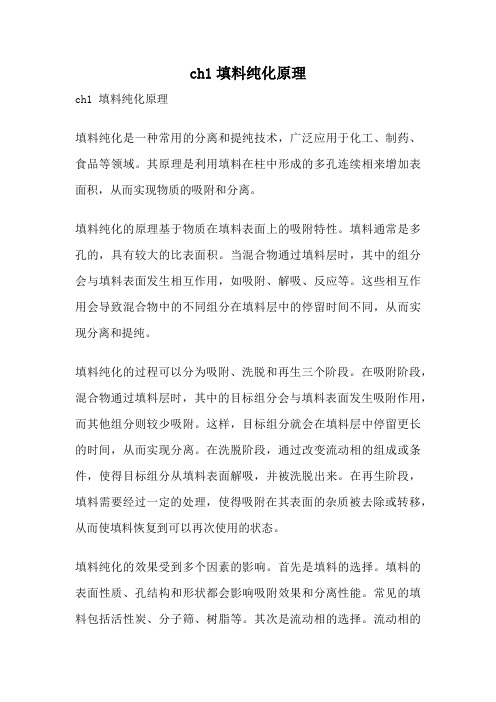 ch1 填料纯化原理

ch1 填料纯化原理

填料纯化是一种常用的分离和提纯技术，广泛应用于化工、制药、食品等领域。其原理是利用填料在柱中形成的多孔连续相来增加表面积，从而实现物质的吸附和分离。

填料纯化的原理基于物质在填料表面上的吸附特性。填料通常是多孔的，具有较大的比表面积。当混合物通过填料层时，其中的组分会与填料表面发生相互作用，如吸附、解吸、反应等。这些相互作用会导致混合物中的不同组分在填料层中的停留时间不同，从而实现分离和提纯。

填料纯化的过程可以分为吸附、洗脱和再生三个阶段。在吸附阶段，混合物通过填料层时，其中的目标组分会与填料表面发生吸附作用，而其他组分则较少吸附。这样，目标组分就会在填料层中停留更长的时间，从而实现分离。在洗脱阶段，通过改变流动相的组成或条件，使得目标组分从填料表面解吸，并被洗脱出来。在再生阶段，填料需要经过一定的处理，使得吸附在其表面的杂质被去除或转移，从而使填料恢复到可以再次使用的状态。

填料纯化的效果受到多个因素的影响。首先是填料的选择。填料的表面性质、孔结构和形状都会影响吸附效果和分离性能。常见的填料包括活性炭、分子筛、树脂等。其次是流动相的选择。流动相的